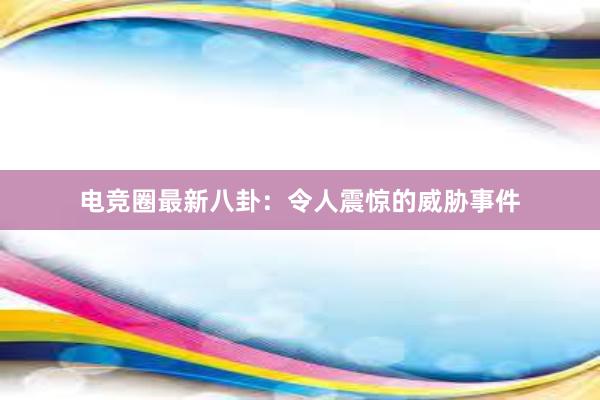 电竞圈最新八卦：令人震惊的威胁事件